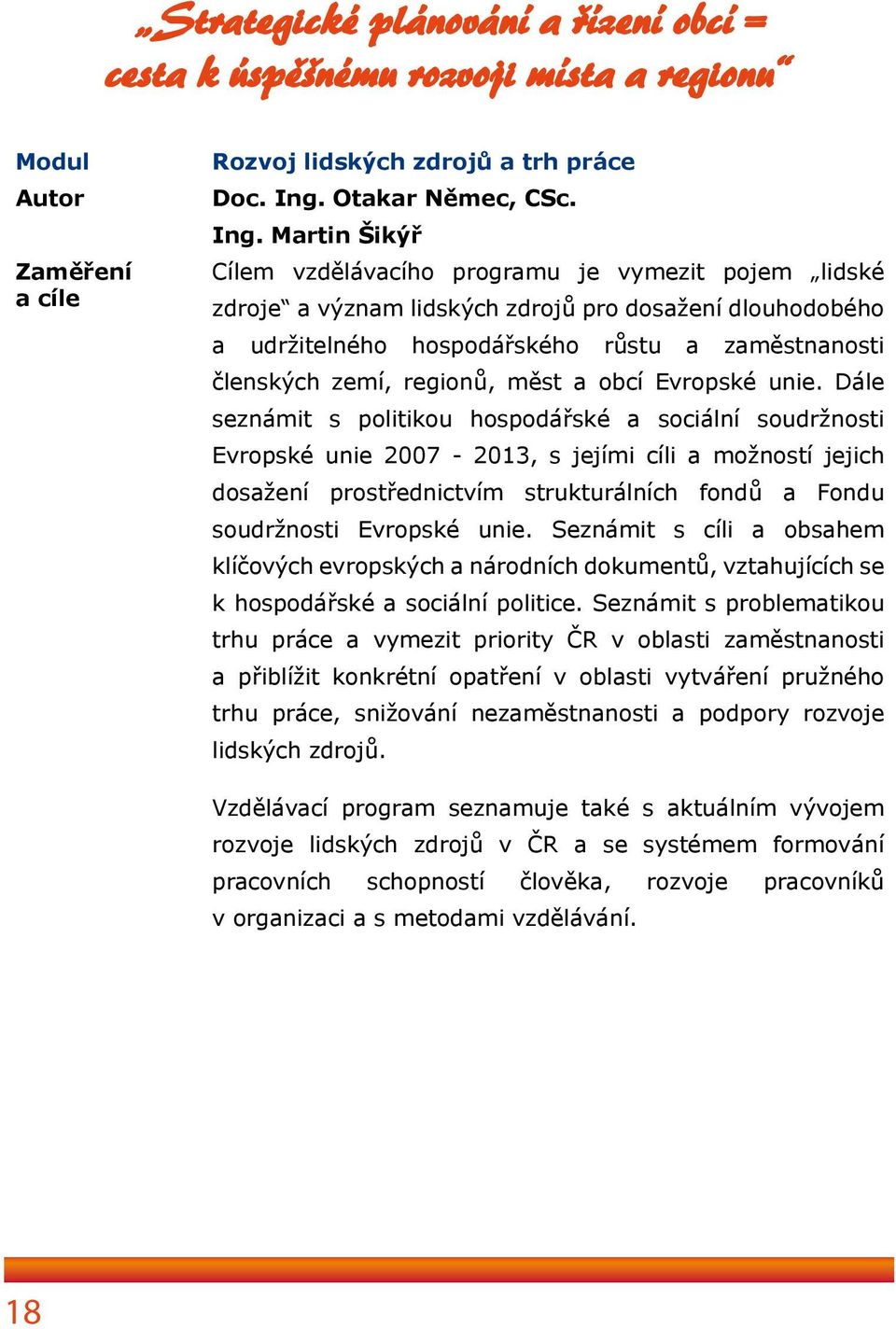 „Strategické plánování a řízení obcí = cesta k úspěšnému rozvoji místa a regionu“

Modul
Rozvoj lidských zdrojů a trh práce

Autor
Doc. Ing. Otakar Němec, CSc.
Ing. Martin Šikýř

Zaměření a cíle
Cílem vzdělávacího programu je vymezit pojem „lidské zdroje“ a význam lidských zdrojů pro dosažení dlouhodobého a udržitelného hospodářského růstu a zaměstnanosti členských zemí, regionů, měst a obcí Evropské unie. Dále seznámit s politikou hospodářské a sociální soudržnosti Evropské unie 2007 - 2013, s jejími cíli a možností jejich dosažení prostřednictvím strukturálních fondů a Fondu soudržnosti Evropské unie. Seznámit s cíli a obsahem klíčových evropských a národních dokumentů, vztahujících se k hospodářské a sociální politice. Seznámit s problematikou trhu práce a vymezit priority ČR v oblasti zaměstnanosti a přiblížit konkrétní opatření v oblasti vytváření pružného trhu práce, snižování nezaměstnanosti a podpory rozvoje lidských zdrojů.

Vzdělávací program seznamuje také s aktuálním vývojem rozvoje lidských zdrojů v ČR a se systémem formování pracovních schopností člověka, rozvoje pracovníků v organizaci a s metodami vzdělávání.

18